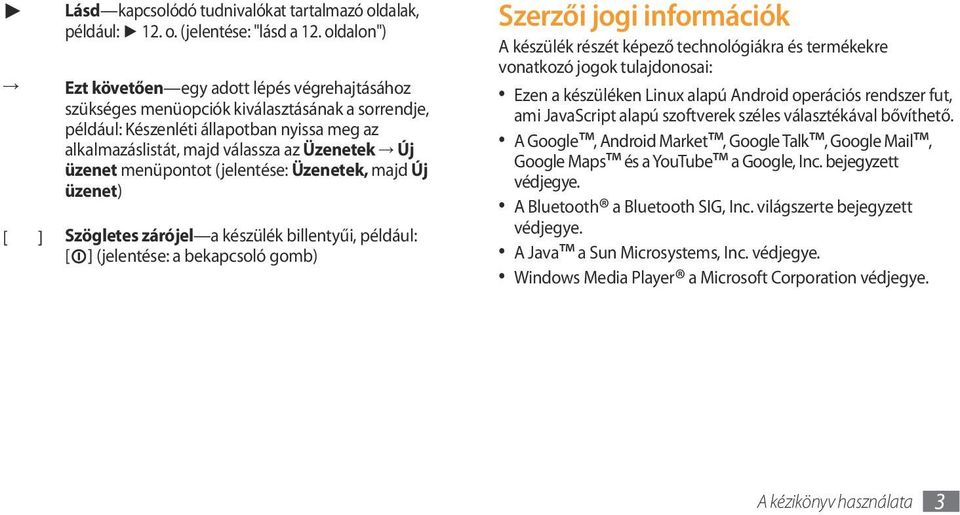 ► Lásd—kapcsolódó tudnivalókat tartalmazó oldalak, például: ► 12. o. (jelentése: "lásd a 12. oldalon")

→ Ezt követően—egy adott lépés végrehajtásához szükséges menüopciók kiválasztásának a sorrendje, például: Készenléti állapotban nyissa meg az alkalmazáslistát, majd válassza az Üzenetek → Új üzenet menüpontot (jelentése: Üzenetek, majd Új üzenet)

[ ] Szögletes zárójel—a készülék billentyűi, például: [⏻] (jelentése: a bekapcsoló gomb)

Szerzői jogi információk

A készülék részét képező technológiákra és termékekre vonatkozó jogok tulajdonosai:

• Ezen a készüléken Linux alapú Android operációs rendszer fut, ami JavaScript alapú szoftverek széles választékával bővíthető.
• A Google™, Android Market™, Google Talk™, Google Mail™, Google Maps™ és a YouTube™ a Google, Inc. bejegyzett védjegye.
• A Bluetooth® a Bluetooth SIG, Inc. világszerte bejegyzett védjegye.
• A Java™ a Sun Microsystems, Inc. védjegye.
• Windows Media Player® a Microsoft Corporation védjegye.

A kézikönyv használata 3